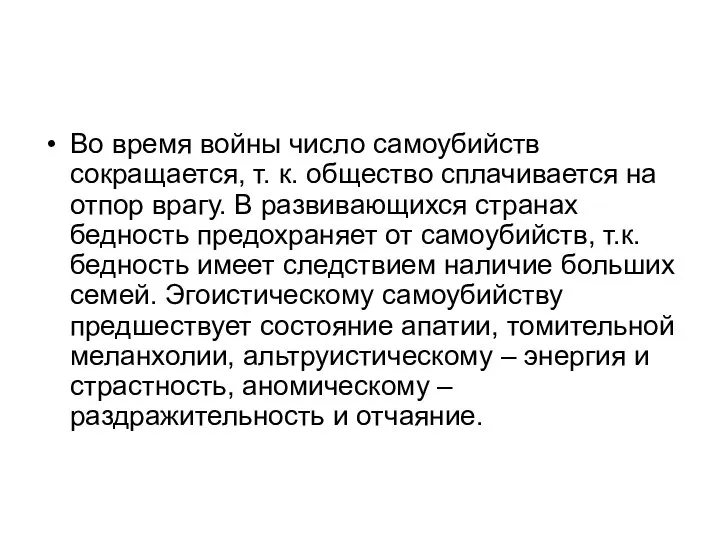 • Во время войны число самоубийств сокращается, т. к. общество сплачивается на отпор врагу. В развивающихся странах бедность предохраняет от самоубийств, т.к. бедность имеет следствием наличие больших семей. Эгоистическому самоубийству предшествует состояние апатии, томительной меланхолии, альтруистическому – энергия и страстность, аномическому – раздражительность и отчаяние.